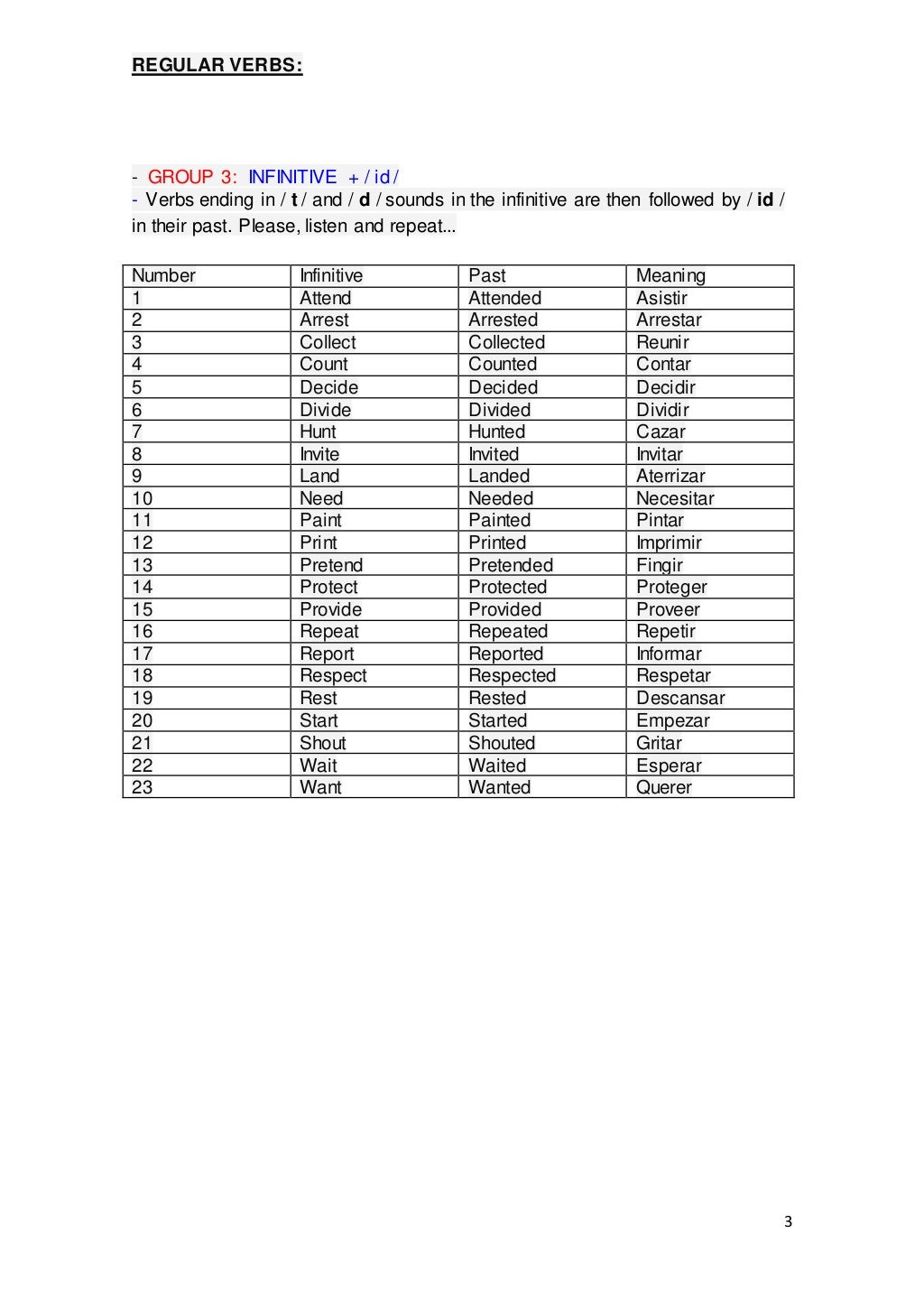 REGULAR VERBS:

- GROUP 3: INFINITIVE + / id /
- Verbs ending in / t / and / d / sounds in the infinitive are then followed by / id / in their past. Please, listen and repeat...

| Number | Infinitive | Past | Meaning |
|---|---|---|---|
| 1 | Attend | Attended | Asistir |
| 2 | Arrest | Arrested | Arrestar |
| 3 | Collect | Collected | Reunir |
| 4 | Count | Counted | Contar |
| 5 | Decide | Decided | Decidir |
| 6 | Divide | Divided | Dividir |
| 7 | Hunt | Hunted | Cazar |
| 8 | Invite | Invited | Invitar |
| 9 | Land | Landed | Aterrizar |
| 10 | Need | Needed | Necesitar |
| 11 | Paint | Painted | Pintar |
| 12 | Print | Printed | Imprimir |
| 13 | Pretend | Pretended | Fingir |
| 14 | Protect | Protected | Proteger |
| 15 | Provide | Provided | Proveer |
| 16 | Repeat | Repeated | Repetir |
| 17 | Report | Reported | Informar |
| 18 | Respect | Respected | Respetar |
| 19 | Rest | Rested | Descansar |
| 20 | Start | Started | Empezar |
| 21 | Shout | Shouted | Gritar |
| 22 | Wait | Waited | Esperar |
| 23 | Want | Wanted | Querer |

3